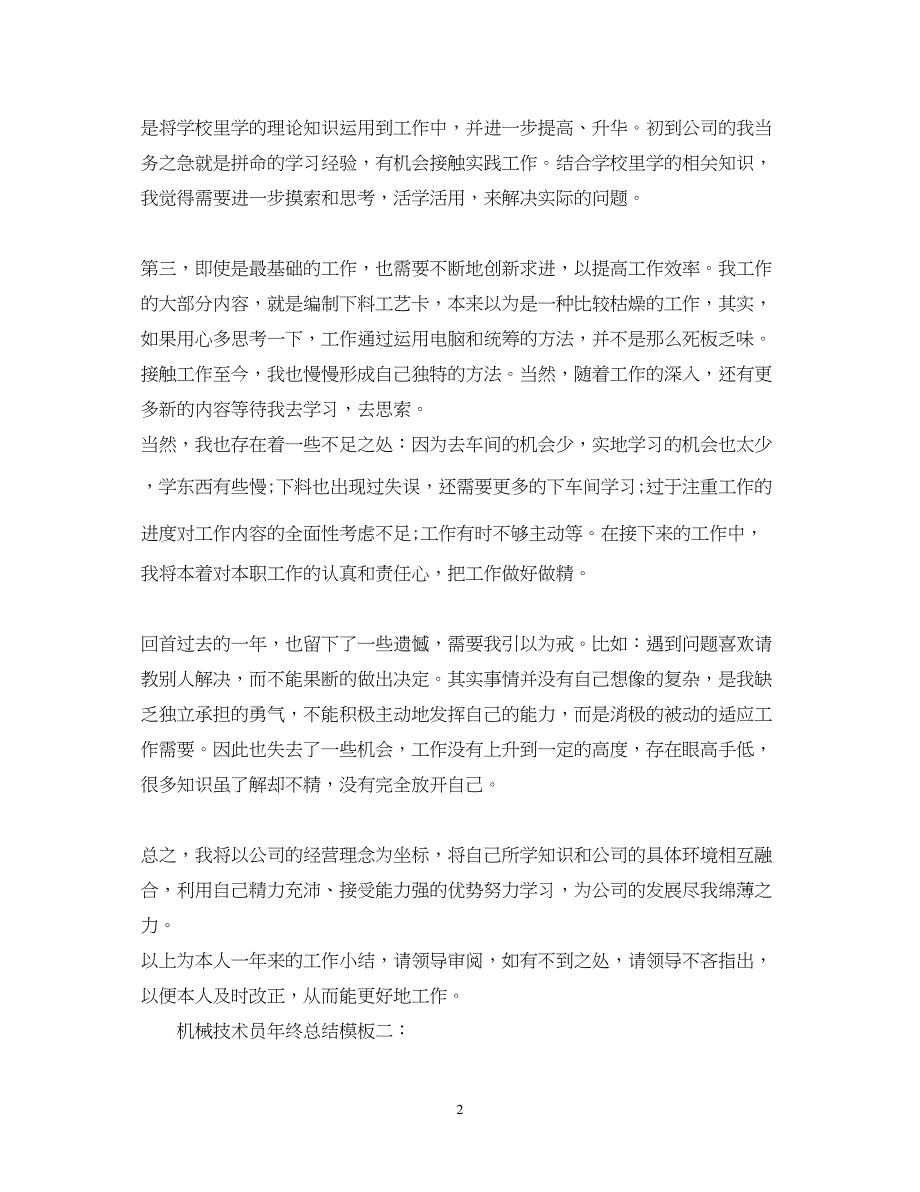 是将学校里学的理论知识运用到工作中，并进一步提高、升华。初到公司的我当务之急就是拼命的学习经验，有机会接触实践工作。结合学校里学的相关知识，我觉得需要进一步摸索和思考，活学活用，来解决实际的问题。

第三，即使是最基础的工作，也需要不断地创新求进，以提高工作效率。我工作的大部分内容，就是编制下料工艺卡，本来以为是一种比较枯燥的工作，其实，如果用心多思考一下，工作通过运用电脑和统筹的方法，并不是那么死板乏味。接触工作至今，我也慢慢形成自己独特的方法。当然，随着工作的深入，还有更多新的内容等待我去学习，去思索。
当然，我也存在着一些不足之处：因为去车间的机会少，实地学习的机会也太少，学东西有些慢;下料也出现过失误，还需要更多的下车间学习;过于注重工作的进度对工作内容的全面性考虑不足;工作有时不够主动等。在接下来的工作中，我将本着对本职工作的认真和责任心，把工作做好做精。

回首过去的一年，也留下了一些遗憾，需要我引以为戒。比如：遇到问题喜欢请教别人解决，而不能果断的做出决定。其实事情并没有自己想像的复杂，是我缺乏独立承担的勇气，不能积极主动地发挥自己的能力，而是消极的被动的适应工作需要。因此也失去了一些机会，工作没有上升到一定的高度，存在眼高手低，很多知识虽了解却不精，没有完全放开自己。

总之，我将以公司的经营理念为坐标，将自己所学知识和公司的具体环境相互融合，利用自己精力充沛、接受能力强的优势努力学习，为公司的发展尽我绵薄之力。
以上为本人一年来的工作小结，请领导审阅，如有不到之处，请领导不吝指出，以便本人及时改正，从而能更好地工作。

机械技术员年终总结模板二：

2